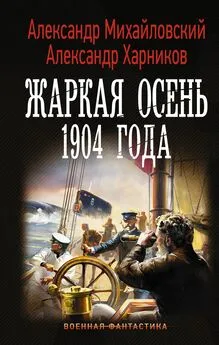 Александр Михайловский
Александр Харников

ЖАРКАЯ ОСЕНЬ
1904 ГОДА

ВОЕННАЯ ФАНТАСТИКА